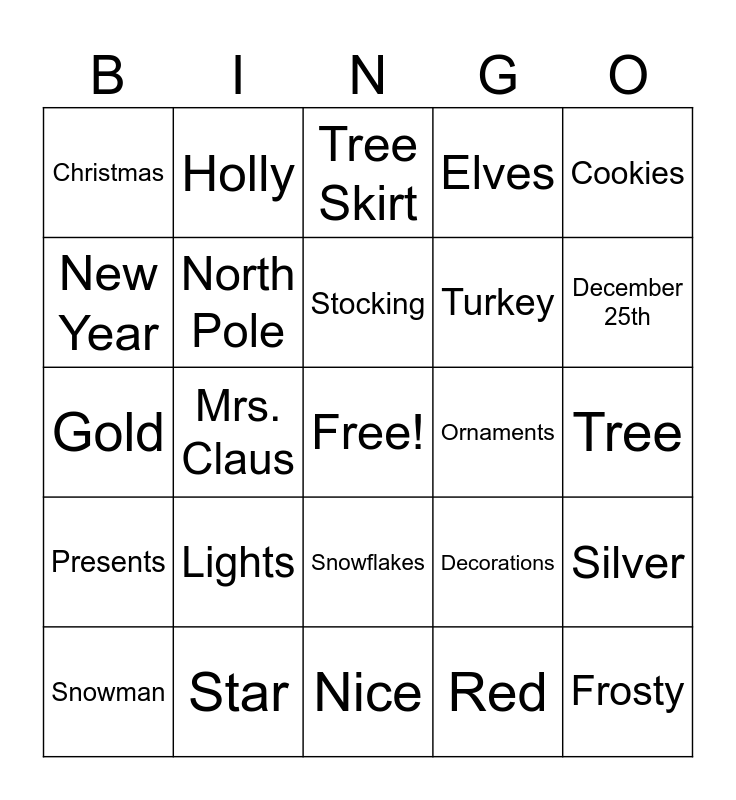 | B | I | N | G | O |
|---|---|---|---|---|
| Christmas | Holly | Tree Skirt | Elves | Cookies |
| New Year | North Pole | Stocking | Turkey | December 25th |
| Gold | Mrs. Claus | Free! | Ornaments | Tree |
| Presents | Lights | Snowflakes | Decorations | Silver |
| Snowman | Star | Nice | Red | Frosty |